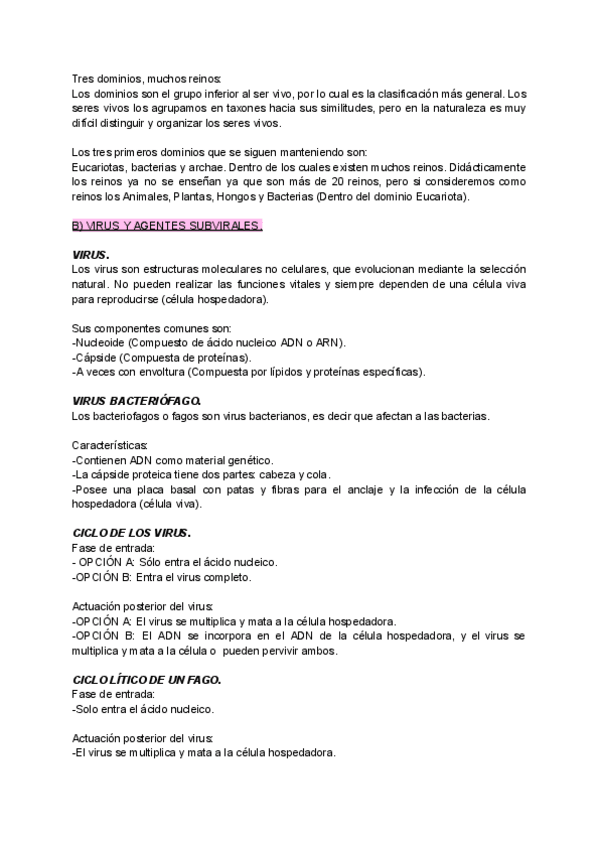 Tres dominios, muchos reinos:
Los dominios son el grupo inferior al ser vivo, por lo cual es la clasificación más general. Los seres vivos los agrupamos en taxones hacia sus similitudes, pero en la naturaleza es muy difícil distinguir y organizar los seres vivos.

Los tres primeros dominios que se siguen manteniendo son:
Eucariotas, bacterias y archae. Dentro de los cuales existen muchos reinos. Didácticamente los reinos ya no se enseñan ya que son más de 20 reinos, pero si consideremos como reinos los Animales, Plantas, Hongos y Bacterias (Dentro del dominio Eucariota).

B) VIRUS Y AGENTES SUBVIRALES.

VIRUS.
Los virus son estructuras moleculares no celulares, que evolucionan mediante la selección natural. No pueden realizar las funciones vitales y siempre dependen de una célula viva para reproducirse (célula hospedadora).

Sus componentes comunes son:
-Nucleoide (Compuesto de ácido nucleico ADN o ARN).
-Cápside (Compuesta de proteínas).
-A veces con envoltura (Compuesta por lípidos y proteínas específicas).

VIRUS BACTERIÓFAGO.
Los bacteriofagos o fagos son virus bacterianos, es decir que afectan a las bacterias.

Características:
-Contienen ADN como material genético.
-La cápside proteica tiene dos partes: cabeza y cola.
-Posee una placa basal con patas y fibras para el anclaje y la infección de la célula hospedadora (célula viva).

CICLO DE LOS VIRUS.
Fase de entrada:
- OPCIÓN A: Sólo entra el ácido nucleico.
-OPCIÓN B: Entra el virus completo.

Actuación posterior del virus:
-OPCIÓN A: El virus se multiplica y mata a la célula hospedadora.
-OPCIÓN B: El ADN se incorpora en el ADN de la célula hospedadora, y el virus se multiplica y mata a la célula o pueden pervivir ambos.

CICLO LÍTICO DE UN FAGO.
Fase de entrada:
-Solo entra el ácido nucleico.

Actuación posterior del virus:
-El virus se multiplica y mata a la célula hospedadora.